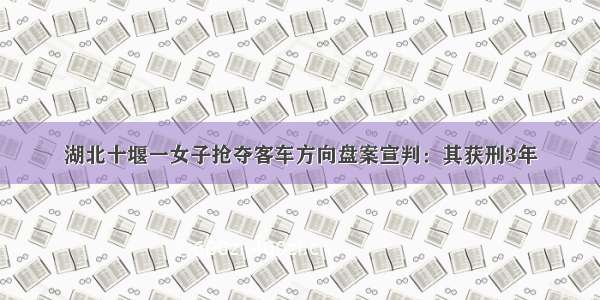 湖北十堰一女子抢夺客车方向盘案宣判：其获刑3年